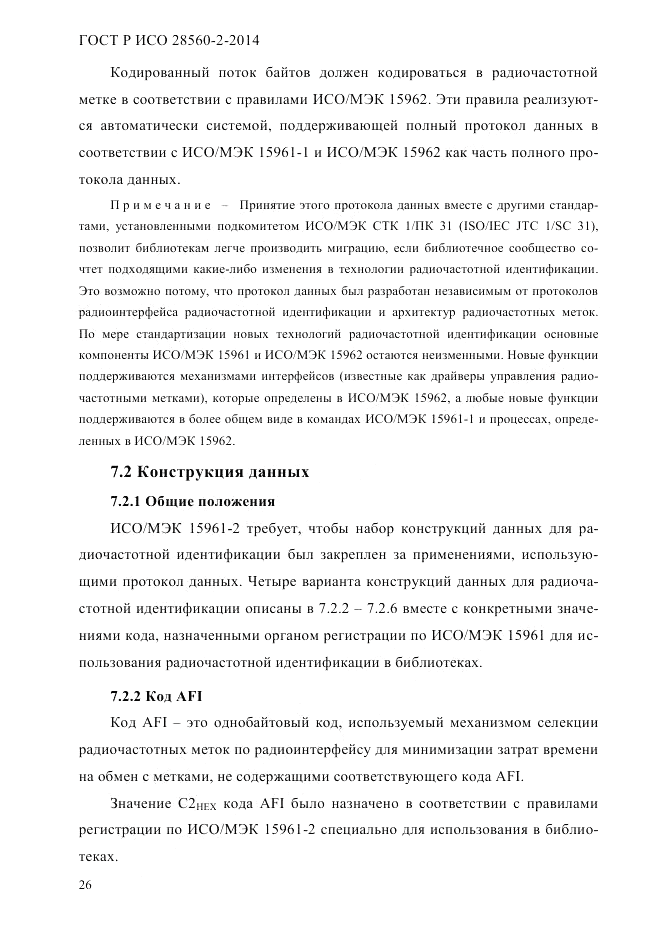 ГОСТ Р ИСО 28560-2-2014

Кодированный поток байтов должен кодироваться в радиочастотной метке в соответствии с правилами ИСО/МЭК 15962. Эти правила реализуются автоматически системой, поддерживающей полный протокол данных в соответствии с ИСО/МЭК 15961-1 и ИСО/МЭК 15962 как часть полного протокола данных.

Примечание – Принятие этого протокола данных вместе с другими стандартами, установленными подкомитетом ИСО/МЭК СТК 1/ПК 31 (ISO/IEC JTC 1/SC 31), позволит библиотекам легче производить миграцию, если библиотечное сообщество сочтет подходящими какие-либо изменения в технологии радиочастотной идентификации. Это возможно потому, что протокол данных был разработан независимым от протоколов радиоинтерфейса радиочастотной идентификации и архитектур радиочастотных меток. По мере стандартизации новых технологий радиочастотной идентификации основные компоненты ИСО/МЭК 15961 и ИСО/МЭК 15962 остаются неизменными. Новые функции поддерживаются механизмами интерфейсов (известные как драйверы управления радиочастотными метками), которые определены в ИСО/МЭК 15962, а любые новые функции поддерживаются в более общем виде в командах ИСО/МЭК 15961-1 и процессах, определенных в ИСО/МЭК 15962.

7.2 Конструкция данных

7.2.1 Общие положения

ИСО/МЭК 15961-2 требует, чтобы набор конструкций данных для радиочастотной идентификации был закреплен за применениями, использующими протокол данных. Четыре варианта конструкций данных для радиочастотной идентификации описаны в 7.2.2 – 7.2.6 вместе с конкретными значениями кода, назначенными органом регистрации по ИСО/МЭК 15961 для использования радиочастотной идентификации в библиотеках.

7.2.2 Код AFI

Код AFI – это однобайтовый код, используемый механизмом селекции радиочастотных меток по радиоинтерфейсу для минимизации затрат времени на обмен с метками, не содержащими соответствующего кода AFI.

Значение $C2_{HEX}$ кода AFI было назначено в соответствии с правилами регистрации по ИСО/МЭК 15961-2 специально для использования в библиотеках.

26